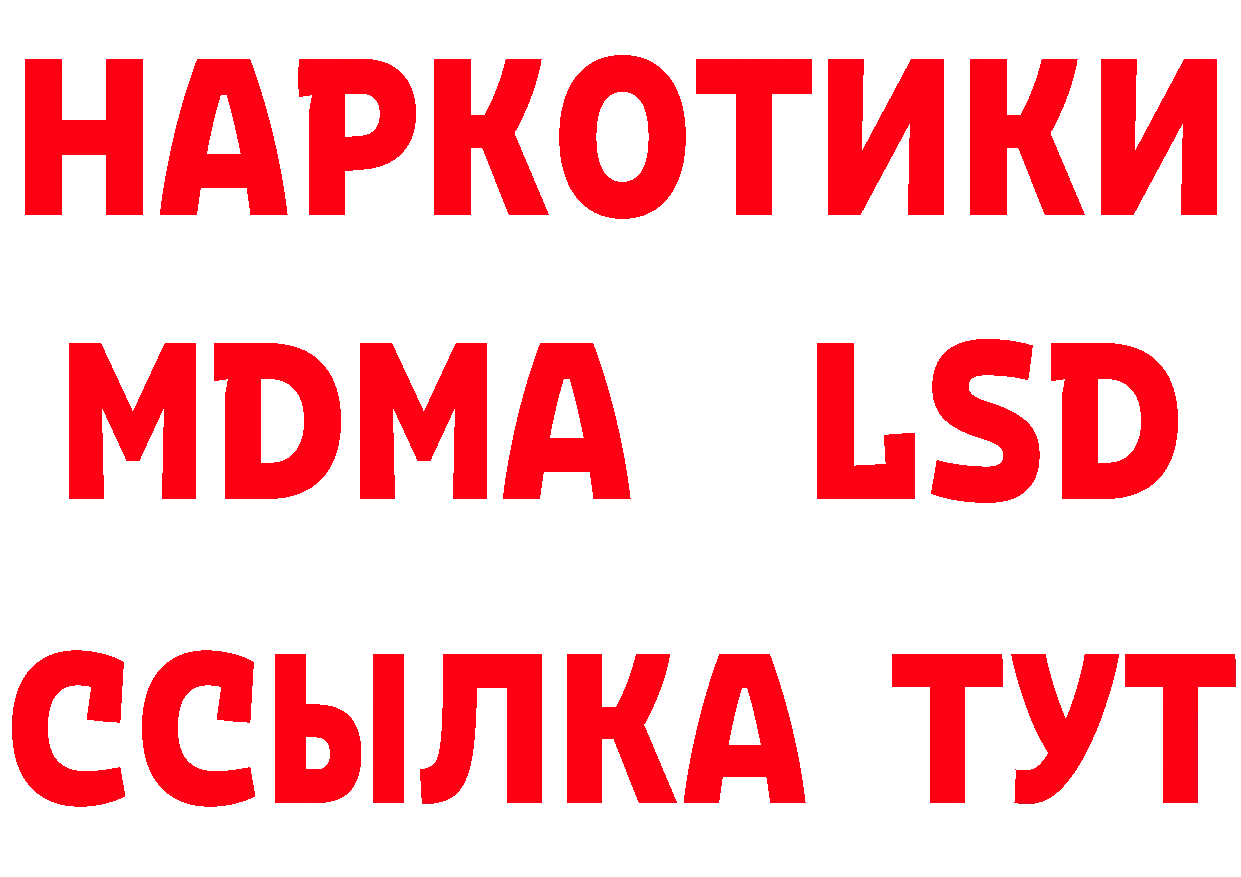 НАРКОТИКИ
MDMA LSD
ССЫЛКА ТУТ